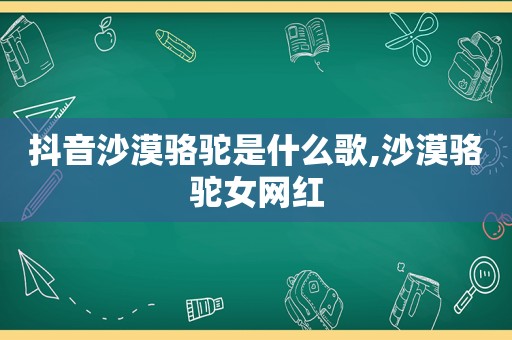 抖音沙漠骆驼是什么歌,沙漠骆驼女网红